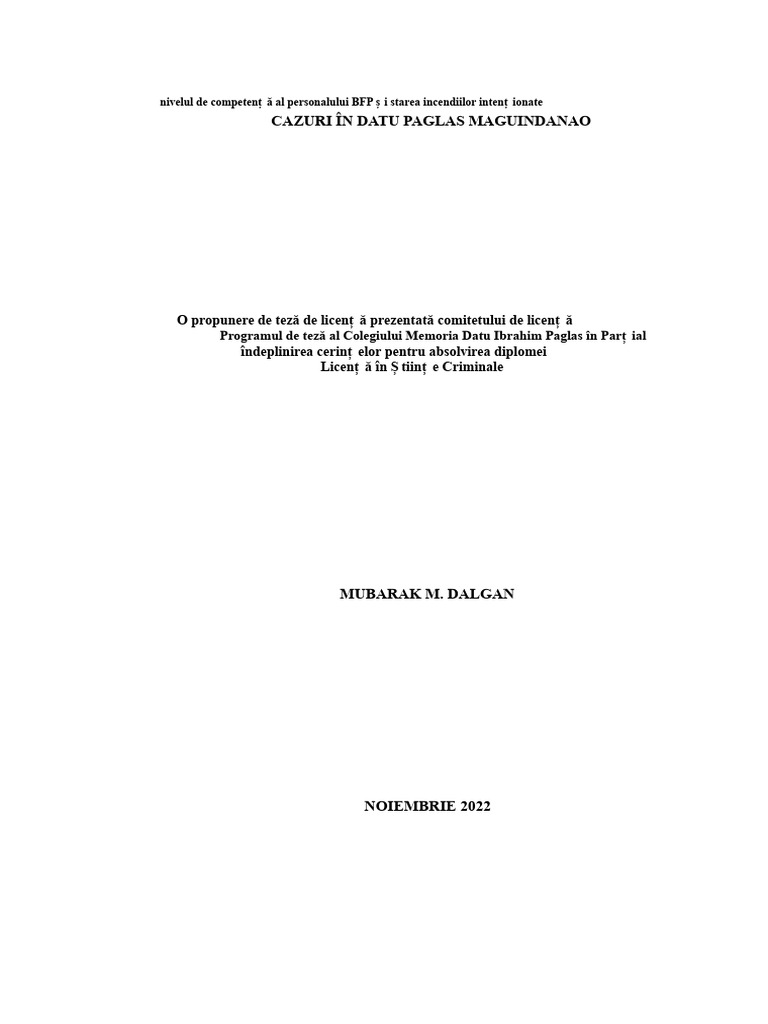 nivelul de competenț ă al personalului BFP ș i starea incendiilor intenț ionate
CAZURI ÎN DATU PAGLAS MAGUINDANAO

O propunere de teză de licenț ă prezentată comitetului de licenț ă
Programul de teză al Colegiului Memoria Datu Ibrahim Paglas în Parț ial
îndeplinirea cerinț elor pentru absolvirea diplomei
Licenț ă în Ș tiinț e Criminale

MUBARAK M. DALGAN

NOIEMBRIE 2022